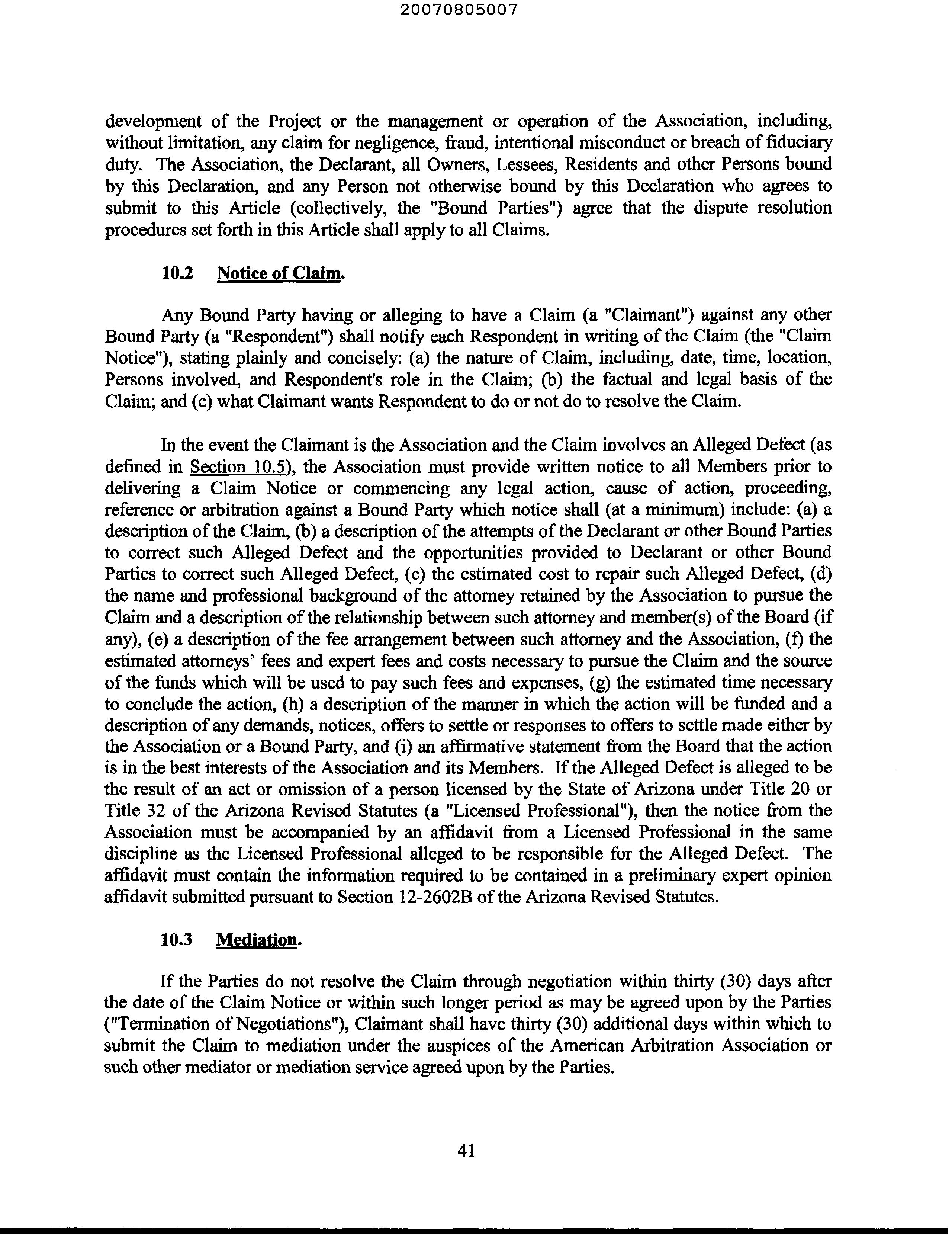 20070805007

development of the Project or the management or operation of the Association, including, without limitation, any claim for negligence, fraud, intentional misconduct or breach of fiduciary duty. The Association, the Declarant, all Owners, Lessees, Residents and other Persons bound by this Declaration, and any Person not otherwise bound by this Declaration who agrees to submit to this Article (collectively, the "Bound Parties") agree that the dispute resolution procedures set forth in this Article shall apply to all Claims.

10.2 Notice of Claim.

Any Bound Party having or alleging to have a Claim (a "Claimant") against any other Bound Party (a "Respondent") shall notify each Respondent in writing of the Claim (the "Claim Notice"), stating plainly and concisely: (a) the nature of Claim, including, date, time, location, Persons involved, and Respondent's role in the Claim; (b) the factual and legal basis of the Claim; and (c) what Claimant wants Respondent to do or not do to resolve the Claim.

In the event the Claimant is the Association and the Claim involves an Alleged Defect (as defined in Section 10.5), the Association must provide written notice to all Members prior to delivering a Claim Notice or commencing any legal action, cause of action, proceeding, reference or arbitration against a Bound Party which notice shall (at a minimum) include: (a) a description of the Claim, (b) a description of the attempts of the Declarant or other Bound Parties to correct such Alleged Defect and the opportunities provided to Declarant or other Bound Parties to correct such Alleged Defect, (c) the estimated cost to repair such Alleged Defect, (d) the name and professional background of the attorney retained by the Association to pursue the Claim and a description of the relationship between such attorney and member(s) of the Board (if any), (e) a description of the fee arrangement between such attorney and the Association, (f) the estimated attorneys' fees and expert fees and costs necessary to pursue the Claim and the source of the funds which will be used to pay such fees and expenses, (g) the estimated time necessary to conclude the action, (h) a description of the manner in which the action will be funded and a description of any demands, notices, offers to settle or responses to offers to settle made either by the Association or a Bound Party, and (i) an affirmative statement from the Board that the action is in the best interests of the Association and its Members. If the Alleged Defect is alleged to be the result of an act or omission of a person licensed by the State of Arizona under Title 20 or Title 32 of the Arizona Revised Statutes (a "Licensed Professional"), then the notice from the Association must be accompanied by an affidavit from a Licensed Professional in the same discipline as the Licensed Professional alleged to be responsible for the Alleged Defect. The affidavit must contain the information required to be contained in a preliminary expert opinion affidavit submitted pursuant to Section 12-2602B of the Arizona Revised Statutes.

10.3 Mediation.

If the Parties do not resolve the Claim through negotiation within thirty (30) days after the date of the Claim Notice or within such longer period as may be agreed upon by the Parties ("Termination of Negotiations"), Claimant shall have thirty (30) additional days within which to submit the Claim to mediation under the auspices of the American Arbitration Association or such other mediator or mediation service agreed upon by the Parties.

41